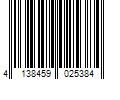 4 138459 025384